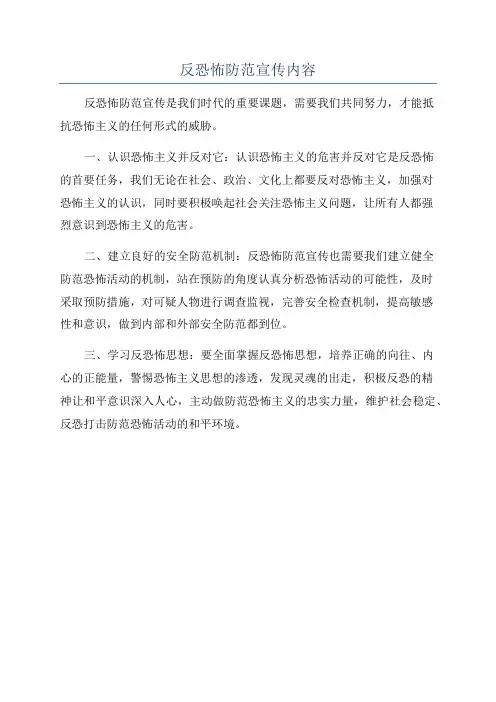 反恐怖防范宣传内容

反恐怖防范宣传是我们时代的重要课题，需要我们共同努力，才能抵抗恐怖主义的任何形式的威胁。

一、认识恐怖主义并反对它：认识恐怖主义的危害并反对它是反恐怖的首要任务，我们无论在社会、政治、文化上都要反对恐怖主义，加强对恐怖主义的认识，同时要积极唤起社会关注恐怖主义问题，让所有人都强烈意识到恐怖主义的危害。

二、建立良好的安全防范机制：反恐怖防范宣传也需要我们建立健全防范恐怖活动的机制，站在预防的角度认真分析恐怖活动的可能性，及时采取预防措施，对可疑人物进行调查监视，完善安全检查机制，提高敏感性和意识，做到内部和外部安全防范都到位。

三、学习反恐怖思想：要全面掌握反恐怖思想，培养正确的向往、内心的正能量，警惕恐怖主义思想的渗透，发现灵魂的出走，积极反恐的精神让和平意识深入人心，主动做防范恐怖主义的忠实力量，维护社会稳定、反恐打击防范恐怖活动的和平环境。